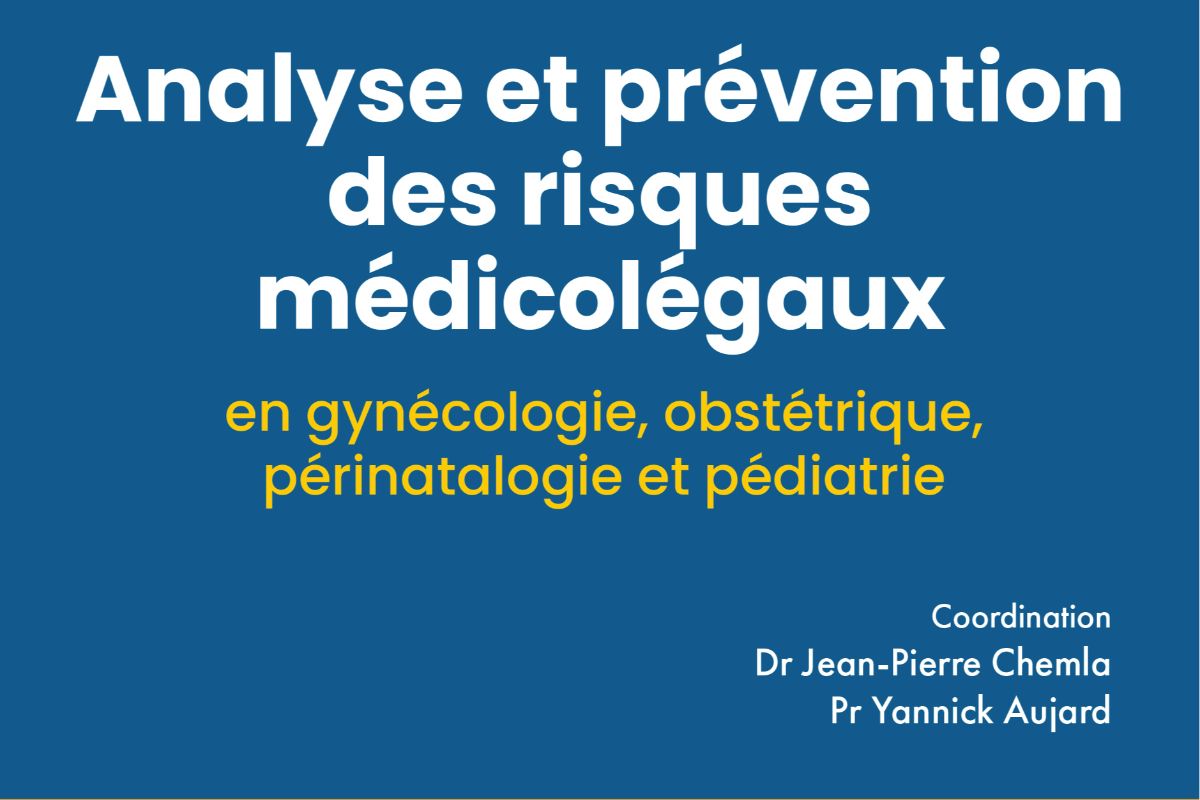 Analyse et prévention des risques médicolégaux

en gynécologie, obstétrique, périnatalogie et pédiatrie

Coordination
Dr Jean-Pierre Chemla
Pr Yannick Aujard